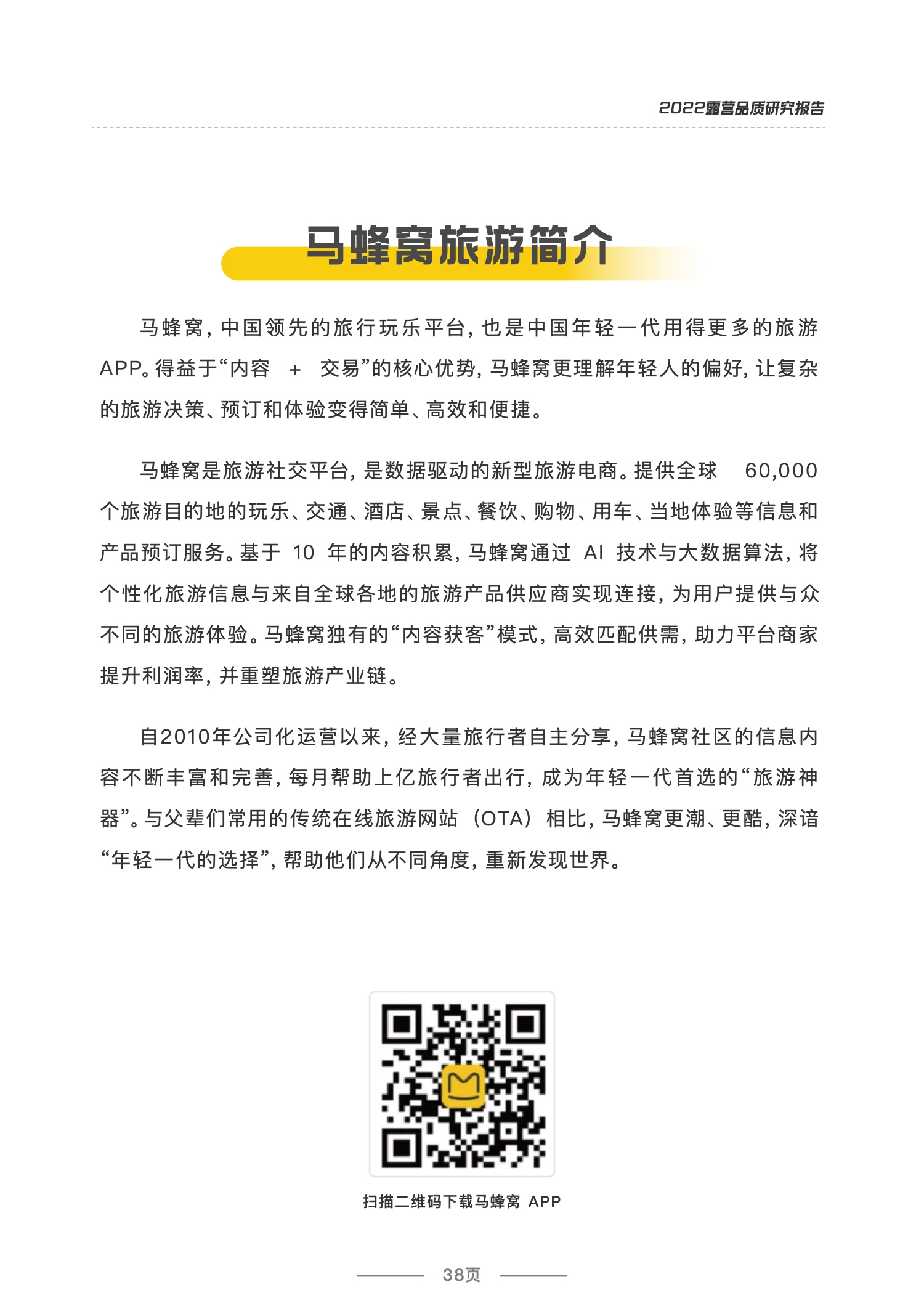 2022露营品质研究报告

马蜂窝旅游简介

马蜂窝，中国领先的旅行玩乐平台，也是中国年轻一代用得更多的旅游APP。得益于“内容 + 交易”的核心优势，马蜂窝更理解年轻人的偏好，让复杂的旅游决策、预订和体验变得简单、高效和便捷。

马蜂窝是旅游社交平台，是数据驱动的新型旅游电商。提供全球 60,000 个旅游目的地的玩乐、交通、酒店、景点、餐饮、购物、用车、当地体验等信息和产品预订服务。基于 10 年的内容积累，马蜂窝通过 AI 技术与大数据算法，将个性化旅游信息与来自全球各地的旅游产品供应商实现连接，为用户提供与众不同的旅游体验。马蜂窝独有的“内容获客”模式，高效匹配供需，助力平台商家提升利润率，并重塑旅游产业链。

自2010年公司化运营以来，经大量旅行者自主分享，马蜂窝社区的信息内容不断丰富和完善，每月帮助上亿旅行者出行，成为年轻一代首选的“旅游神器”。与父辈们常用的传统在线旅游网站（OTA）相比，马蜂窝更潮、更酷，深谙“年轻一代的选择”，帮助他们从不同角度，重新发现世界。

扫描二维码下载马蜂窝 APP

38页